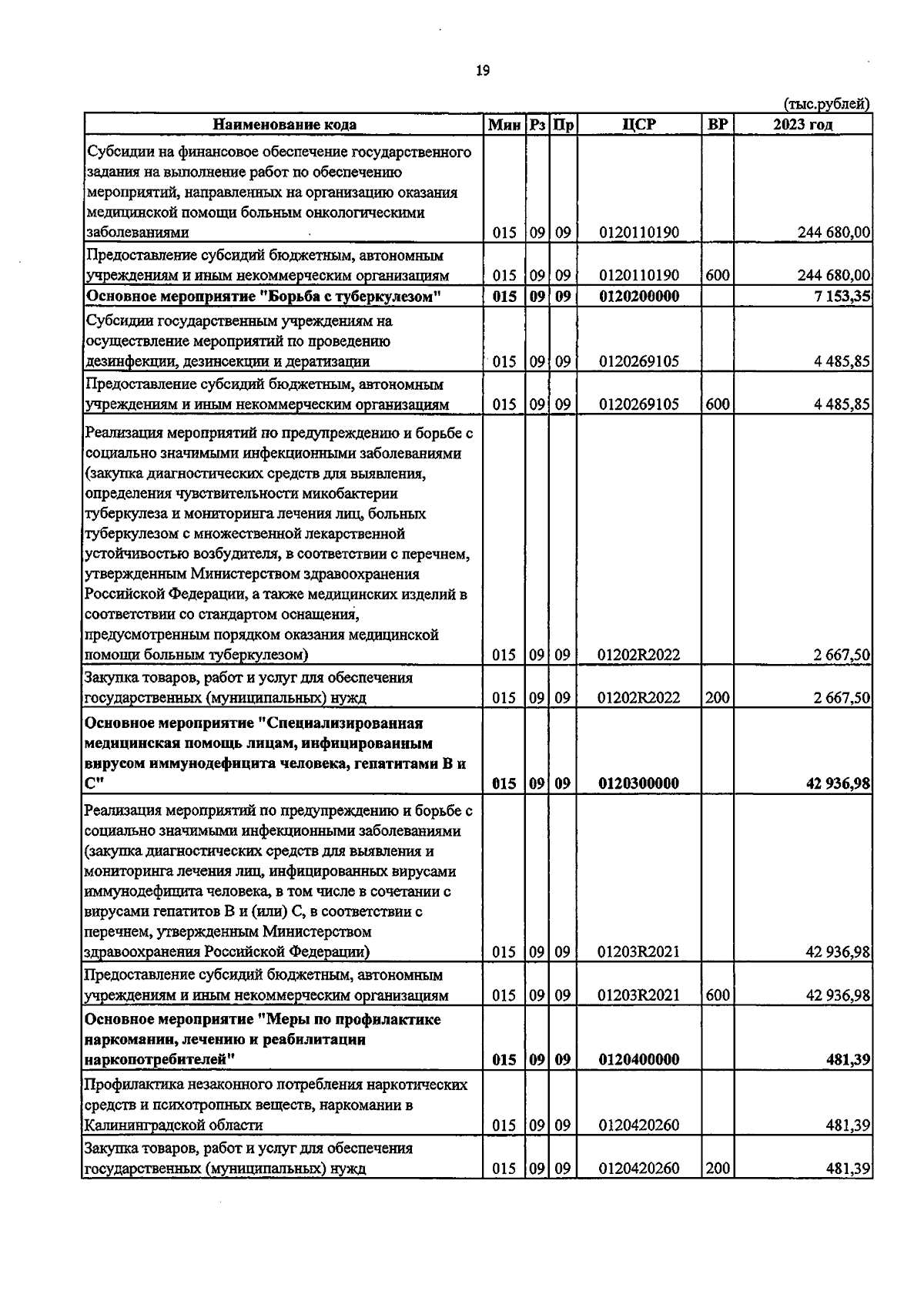 19

(тыс.рублей)

| Наименование кода | Мин | Рз | Пр | ЦСР | ВР | 2023 год |
|---|---|---|---|---|---|---|
| Субсидии на финансовое обеспечение государственного задания на выполнение работ по обеспечению мероприятий, направленных на организацию оказания медицинской помощи больным онкологическими заболеваниями | 015 | 09 | 09 | 0120110190 | | 244 680,00 |
| Предоставление субсидий бюджетным, автономным учреждениям и иным некоммерческим организациям | 015 | 09 | 09 | 0120110190 | 600 | 244 680,00 |
| **Основное мероприятие "Борьба с туберкулезом"** | **015** | **09** | **09** | **0120200000** | | **7 153,35** |
| Субсидии государственным учреждениям на осуществление мероприятий по проведению дезинфекции, дезинсекции и дератизации | 015 | 09 | 09 | 0120269105 | | 4 485,85 |
| Предоставление субсидий бюджетным, автономным учреждениям и иным некоммерческим организациям | 015 | 09 | 09 | 0120269105 | 600 | 4 485,85 |
| Реализация мероприятий по предупреждению и борьбе с социально значимыми инфекционными заболеваниями (закупка диагностических средств для выявления, определения чувствительности микобактерии туберкулеза и мониторинга лечения лиц, больных туберкулезом с множественной лекарственной устойчивостью возбудителя, в соответствии с перечнем, утвержденным Министерством здравоохранения Российской Федерации, а также медицинских изделий в соответствии со стандартом оснащения, предусмотренным порядком оказания медицинской помощи больным туберкулезом) | 015 | 09 | 09 | 01202R2022 | | 2 667,50 |
| Закупка товаров, работ и услуг для обеспечения государственных (муниципальных) нужд | 015 | 09 | 09 | 01202R2022 | 200 | 2 667,50 |
| **Основное мероприятие "Специализированная медицинская помощь лицам, инфицированным вирусом иммунодефицита человека, гепатитами В и С"** | **015** | **09** | **09** | **0120300000** | | **42 936,98** |
| Реализация мероприятий по предупреждению и борьбе с социально значимыми инфекционными заболеваниями (закупка диагностических средств для выявления и мониторинга лечения лиц, инфицированных вирусами иммунодефицита человека, в том числе в сочетании с вирусами гепатитов В и (или) С, в соответствии с перечнем, утвержденным Министерством здравоохранения Российской Федерации) | 015 | 09 | 09 | 01203R2021 | | 42 936,98 |
| Предоставление субсидий бюджетным, автономным учреждениям и иным некоммерческим организациям | 015 | 09 | 09 | 01203R2021 | 600 | 42 936,98 |
| **Основное мероприятие "Меры по профилактике наркомании, лечению и реабилитации наркопотребителей"** | **015** | **09** | **09** | **0120400000** | | **481,39** |
| Профилактика незаконного потребления наркотических средств и психотропных веществ, наркомании в Калининградской области | 015 | 09 | 09 | 0120420260 | | 481,39 |
| Закупка товаров, работ и услуг для обеспечения государственных (муниципальных) нужд | 015 | 09 | 09 | 0120420260 | 200 | 481,39 |